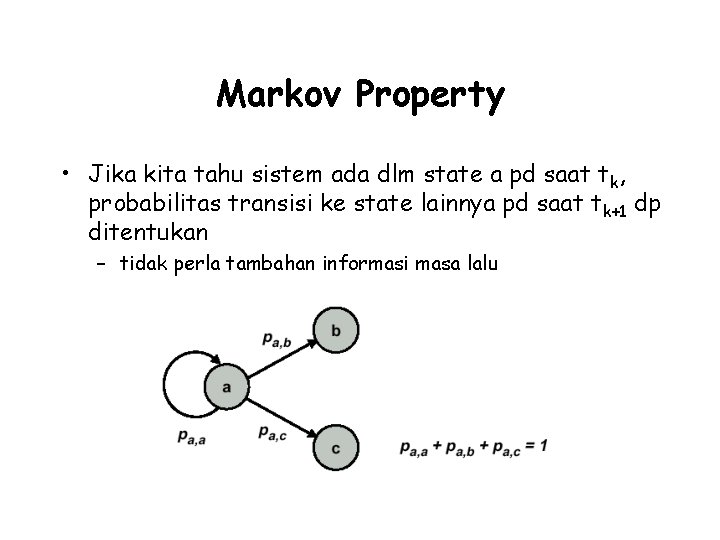 Markov Property

• Jika kita tahu sistem ada dlm state a pd saat $t_k$, probabilitas transisi ke state lainnya pd saat $t_{k+1}$ dp ditentukan
  - tidak perla tambahan informasi masa lalu

$p_{a,b}$
b
a
$p_{a,a}$
$p_{a,c}$
c
$p_{a,a} + p_{a,b} + p_{a,c} = 1$